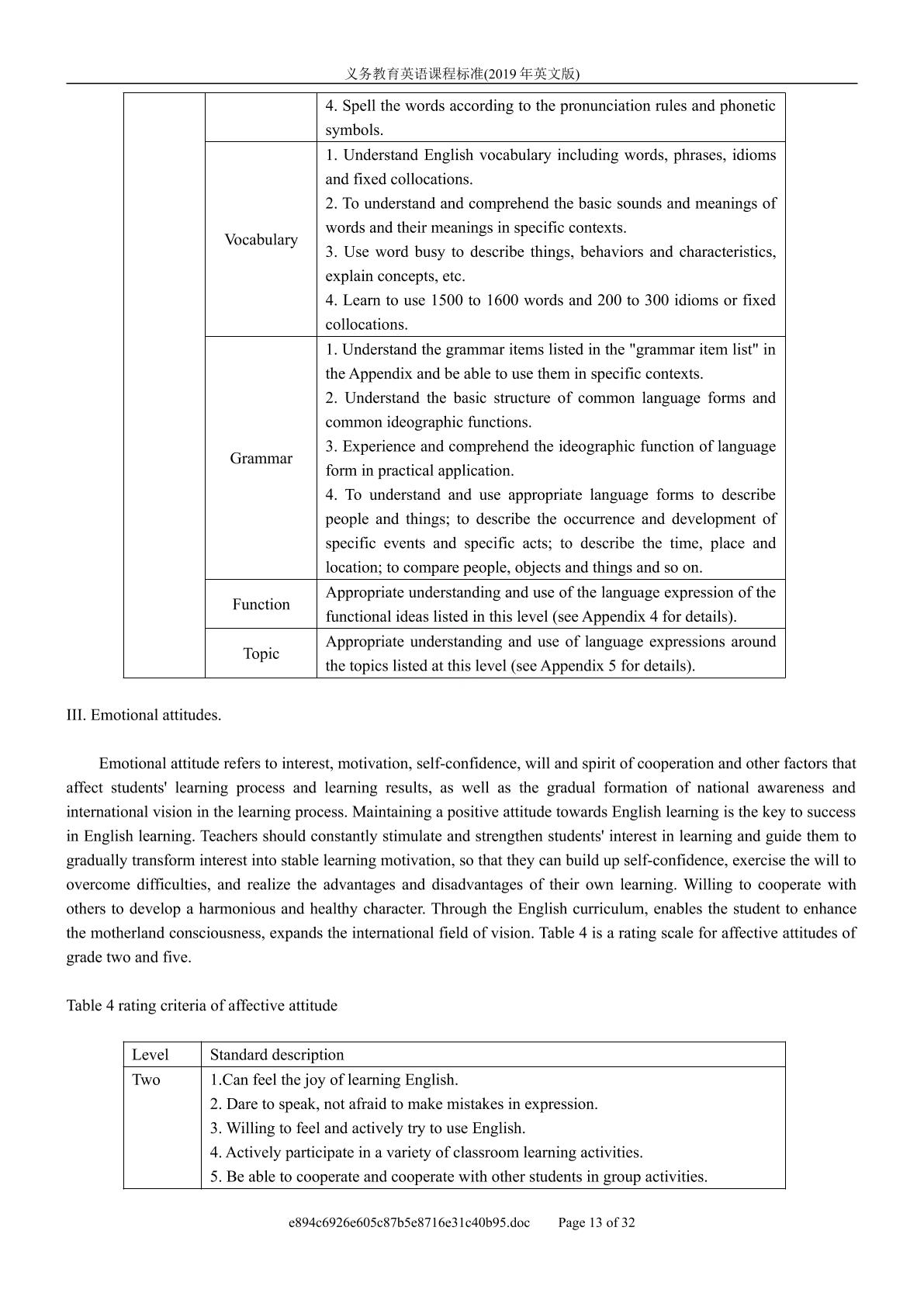 义务教育英语课程标准(2019年英文版)

|  |  | 4. Spell the words according to the pronunciation rules and phonetic symbols. |
|---|---|---|
|  | Vocabulary | 1. Understand English vocabulary including words, phrases, idioms and fixed collocations. 2. To understand and comprehend the basic sounds and meanings of words and their meanings in specific contexts. 3. Use word busy to describe things, behaviors and characteristics, explain concepts, etc. 4. Learn to use 1500 to 1600 words and 200 to 300 idioms or fixed collocations. |
|  | Grammar | 1. Understand the grammar items listed in the "grammar item list" in the Appendix and be able to use them in specific contexts. 2. Understand the basic structure of common language forms and common ideographic functions. 3. Experience and comprehend the ideographic function of language form in practical application. 4. To understand and use appropriate language forms to describe people and things; to describe the occurrence and development of specific events and specific acts; to describe the time, place and location; to compare people, objects and things and so on. |
|  | Function | Appropriate understanding and use of the language expression of the functional ideas listed in this level (see Appendix 4 for details). |
|  | Topic | Appropriate understanding and use of language expressions around the topics listed at this level (see Appendix 5 for details). |

III. Emotional attitudes.

Emotional attitude refers to interest, motivation, self-confidence, will and spirit of cooperation and other factors that affect students' learning process and learning results, as well as the gradual formation of national awareness and international vision in the learning process. Maintaining a positive attitude towards English learning is the key to success in English learning. Teachers should constantly stimulate and strengthen students' interest in learning and guide them to gradually transform interest into stable learning motivation, so that they can build up self-confidence, exercise the will to overcome difficulties, and realize the advantages and disadvantages of their own learning. Willing to cooperate with others to develop a harmonious and healthy character. Through the English curriculum, enables the student to enhance the motherland consciousness, expands the international field of vision. Table 4 is a rating scale for affective attitudes of grade two and five.

Table 4 rating criteria of affective attitude

| Level | Standard description |
|---|---|
| Two | 1.Can feel the joy of learning English. 2. Dare to speak, not afraid to make mistakes in expression. 3. Willing to feel and actively try to use English. 4. Actively participate in a variety of classroom learning activities. 5. Be able to cooperate and cooperate with other students in group activities. |

e894c6926e605c87b5e8716e31c40b95.doc Page 13 of 32